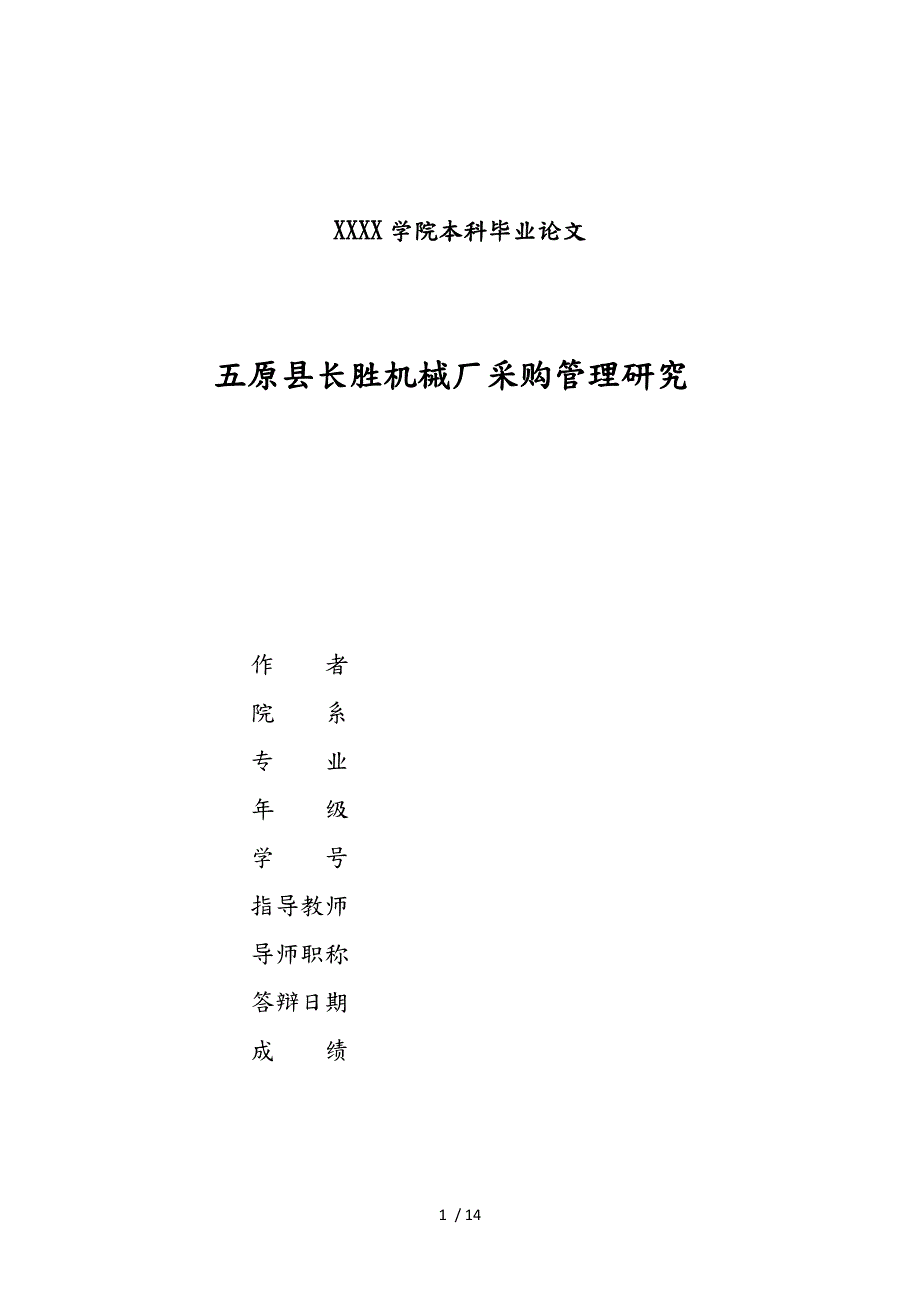 XXXX 学院本科毕业论文

五原县长胜机械厂采购管理研究

作　　者
院　　系
专　　业
年　　级
学　　号
指导教师
导师职称
答辩日期
成　　绩

1 / 14